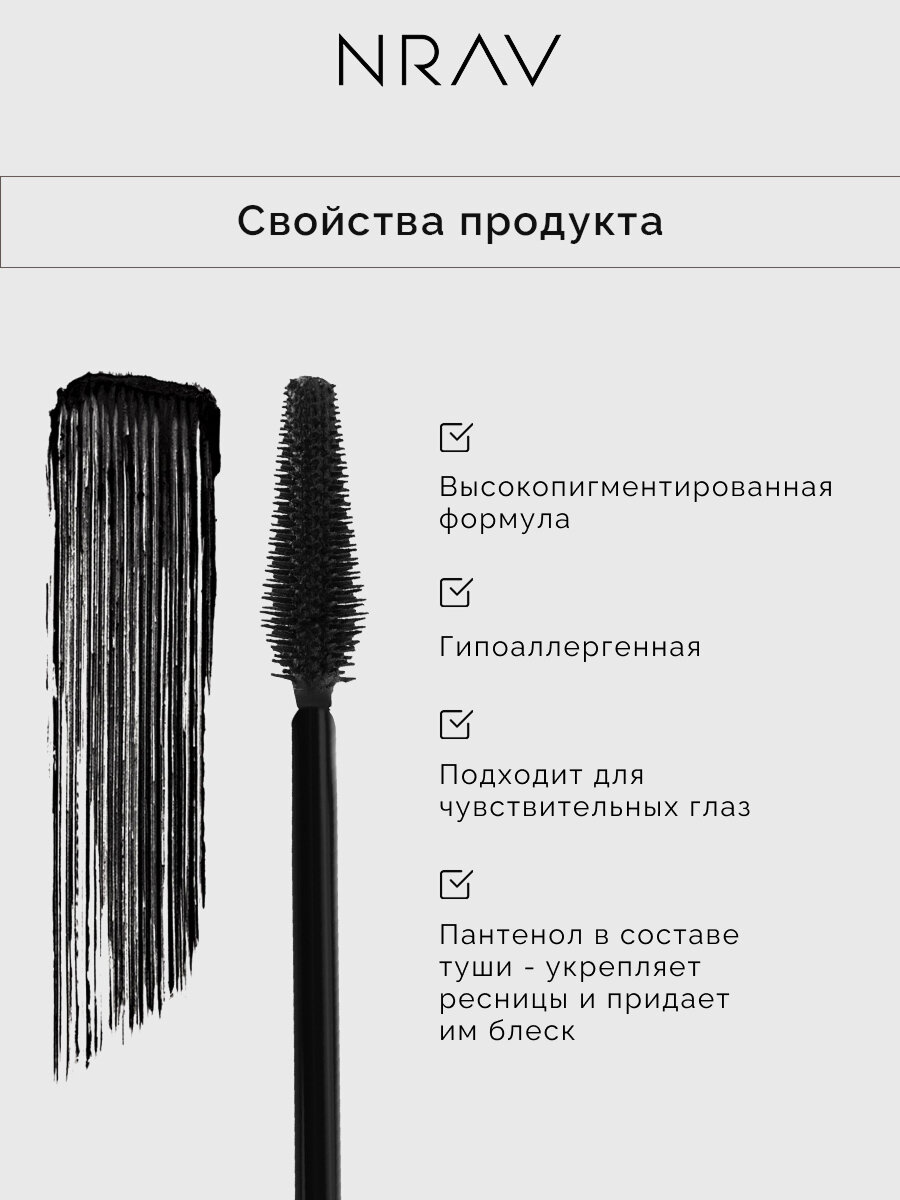 NRAV

Свойства продукта

☑

Высокопигментированная формула

☑

Гипоаллергенная

☑

Подходит для чувствительных глаз

☑

Пантенол в составе туши - укрепляет ресницы и придает им блеск